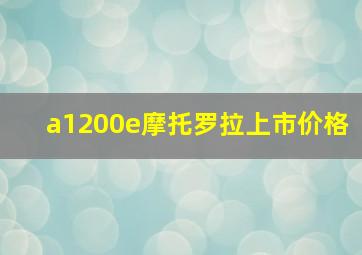 a1200e摩托罗拉上市价格